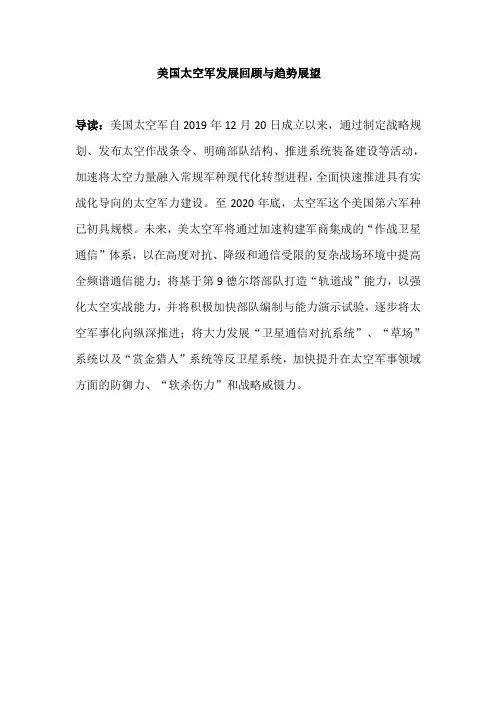 美国太空军发展回顾与趋势展望

导读：美国太空军自 2019 年 12 月 20 日成立以来，通过制定战略规划、发布太空作战条令、明确部队结构、推进系统装备建设等活动，加速将太空力量融入常规军种现代化转型进程，全面快速推进具有实战化导向的太空军力建设。至 2020 年底，太空军这个美国第六军种已初具规模。未来，美太空军将通过加速构建军商集成的“作战卫星通信”体系，以在高度对抗、降级和通信受限的复杂战场环境中提高全频谱通信能力；将基于第 9 德尔塔部队打造“轨道战”能力，以强化太空实战能力，并将积极加快部队编制与能力演示试验，逐步将太空军事化向纵深推进；将大力发展“卫星通信对抗系统”、“草场”系统以及“赏金猎人”系统等反卫星系统，加快提升在太空军事领域方面的防御力、“软杀伤力”和战略威慑力。